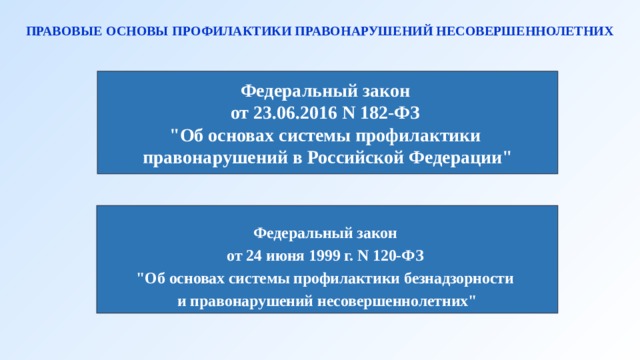 ПРАВОВЫЕ ОСНОВЫ ПРОФИЛАКТИКИ ПРАВОНАРУШЕНИЙ НЕСОВЕРШЕННОЛЕТНИХ

Федеральный закон
от 23.06.2016 N 182-ФЗ
"Об основах системы профилактики правонарушений в Российской Федерации"

Федеральный закон
от 24 июня 1999 г. N 120-ФЗ
"Об основах системы профилактики безнадзорности и правонарушений несовершеннолетних"